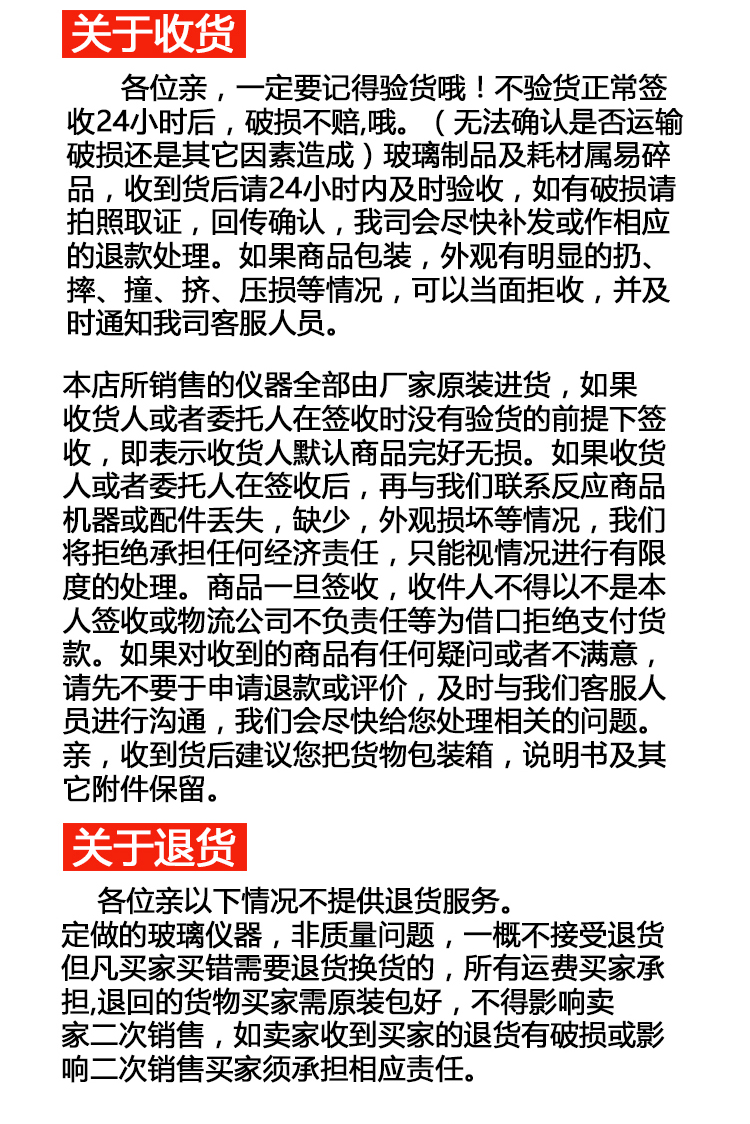 关于收货

各位亲，一定要记得验货哦！不验货正常签收24小时后，破损不赔,哦。（无法确认是否运输破损还是其它因素造成）玻璃制品及耗材属易碎品，收到货后请24小时内及时验收，如有破损请拍照取证，回传确认，我司会尽快补发或作相应的退款处理。如果商品包装，外观有明显的扔、摔、撞、挤、压损等情况，可以当面拒收，并及时通知我司客服人员。

本店所销售的仪器全部由厂家原装进货，如果收货人或者委托人在签收时没有验货的前提下签收，即表示收货人默认商品完好无损。如果收货人或者委托人在签收后，再与我们联系反应商品机器或配件丢失，缺少，外观损坏等情况，我们将拒绝承担任何经济责任，只能视情况进行有限度的处理。商品一旦签收，收件人不得以不是本人签收或物流公司不负责任等为借口拒绝支付货款。如果对收到的商品有任何疑问或者不满意，请先不要于申请退款或评价，及时与我们客服人员进行沟通，我们会尽快给您处理相关的问题。亲，收到货后建议您把货物包装箱，说明书及其它附件保留。

关于退货

各位亲以下情况不提供退货服务。
定做的玻璃仪器，非质量问题，一概不接受退货
但凡买家买错需要退货换货的，所有运费买家承担,退回的货物买家需原装包好，不得影响卖家二次销售，如卖家收到买家的退货有破损或影响二次销售买家须承担相应责任。